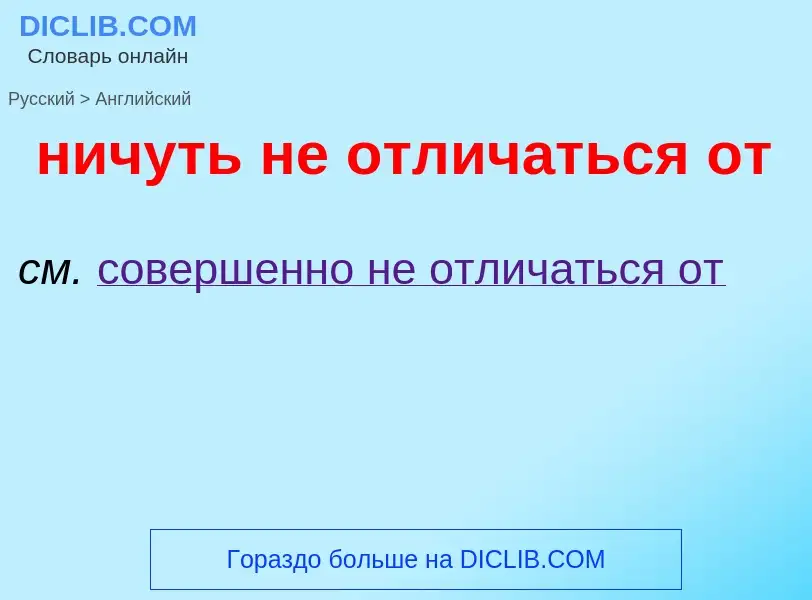 DICLIB.COM
Словарь онлайн

Русский > Английский

ничуть не отличаться от

см. совершенно не отличаться от

Гораздо больше на DICLIB.COM